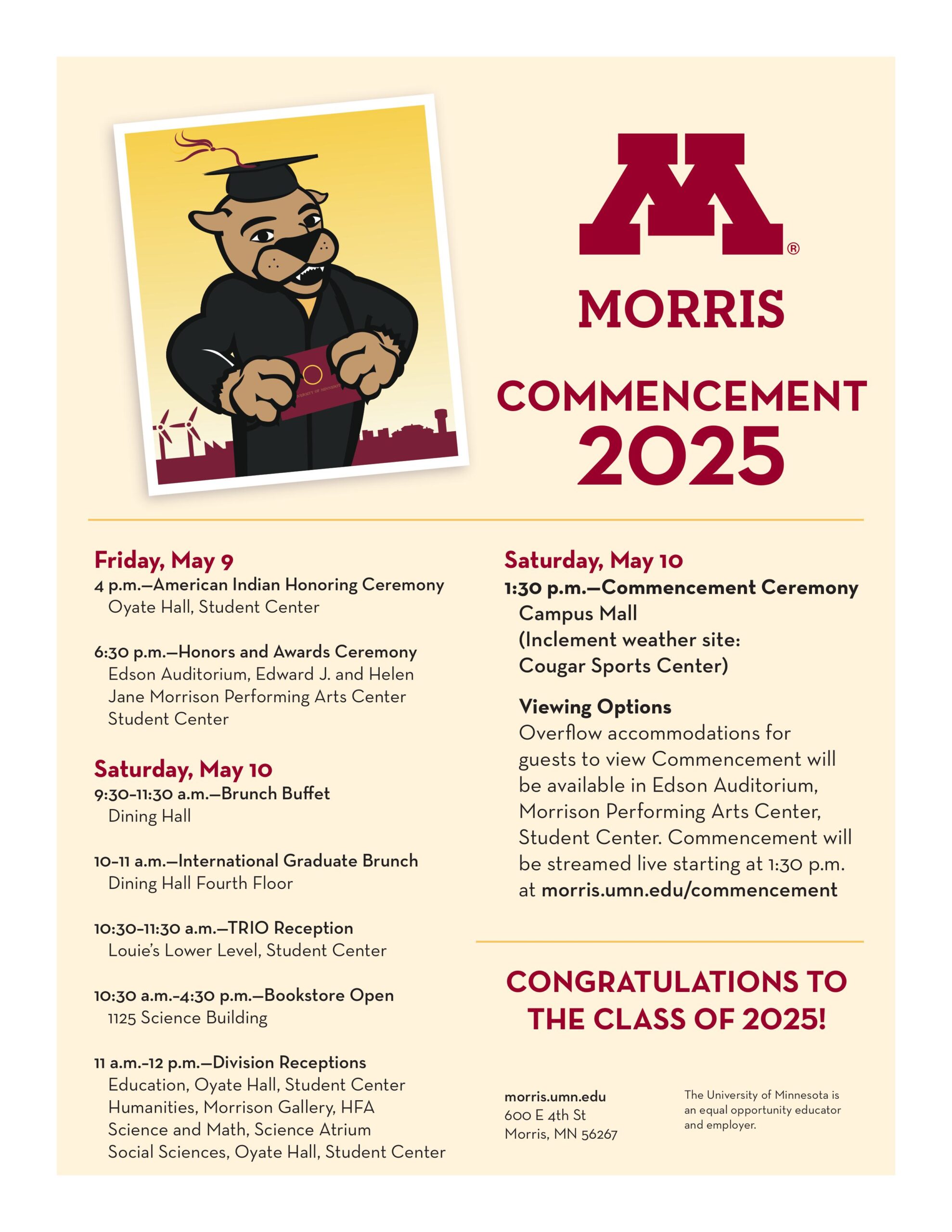 UNIVERSITY OF MINNESOTA

M®

MORRIS

COMMENCEMENT 2025

Friday, May 9
4 p.m.—American Indian Honoring Ceremony
Oyate Hall, Student Center

6:30 p.m.—Honors and Awards Ceremony
Edson Auditorium, Edward J. and Helen Jane Morrison Performing Arts Center
Student Center

Saturday, May 10
9:30–11:30 a.m.—Brunch Buffet
Dining Hall

10–11 a.m.—International Graduate Brunch
Dining Hall Fourth Floor

10:30–11:30 a.m.—TRIO Reception
Louie's Lower Level, Student Center

10:30 a.m.–4:30 p.m.—Bookstore Open
1125 Science Building

11 a.m.–12 p.m.—Division Receptions
Education, Oyate Hall, Student Center
Humanities, Morrison Gallery, HFA
Science and Math, Science Atrium
Social Sciences, Oyate Hall, Student Center

Saturday, May 10
1:30 p.m.—Commencement Ceremony
Campus Mall
(Inclement weather site:
Cougar Sports Center)

Viewing Options
Overflow accommodations for guests to view Commencement will be available in Edson Auditorium, Morrison Performing Arts Center, Student Center. Commencement will be streamed live starting at 1:30 p.m. at morris.umn.edu/commencement

CONGRATULATIONS TO THE CLASS OF 2025!

morris.umn.edu
600 E 4th St
Morris, MN 56267

The University of Minnesota is an equal opportunity educator and employer.